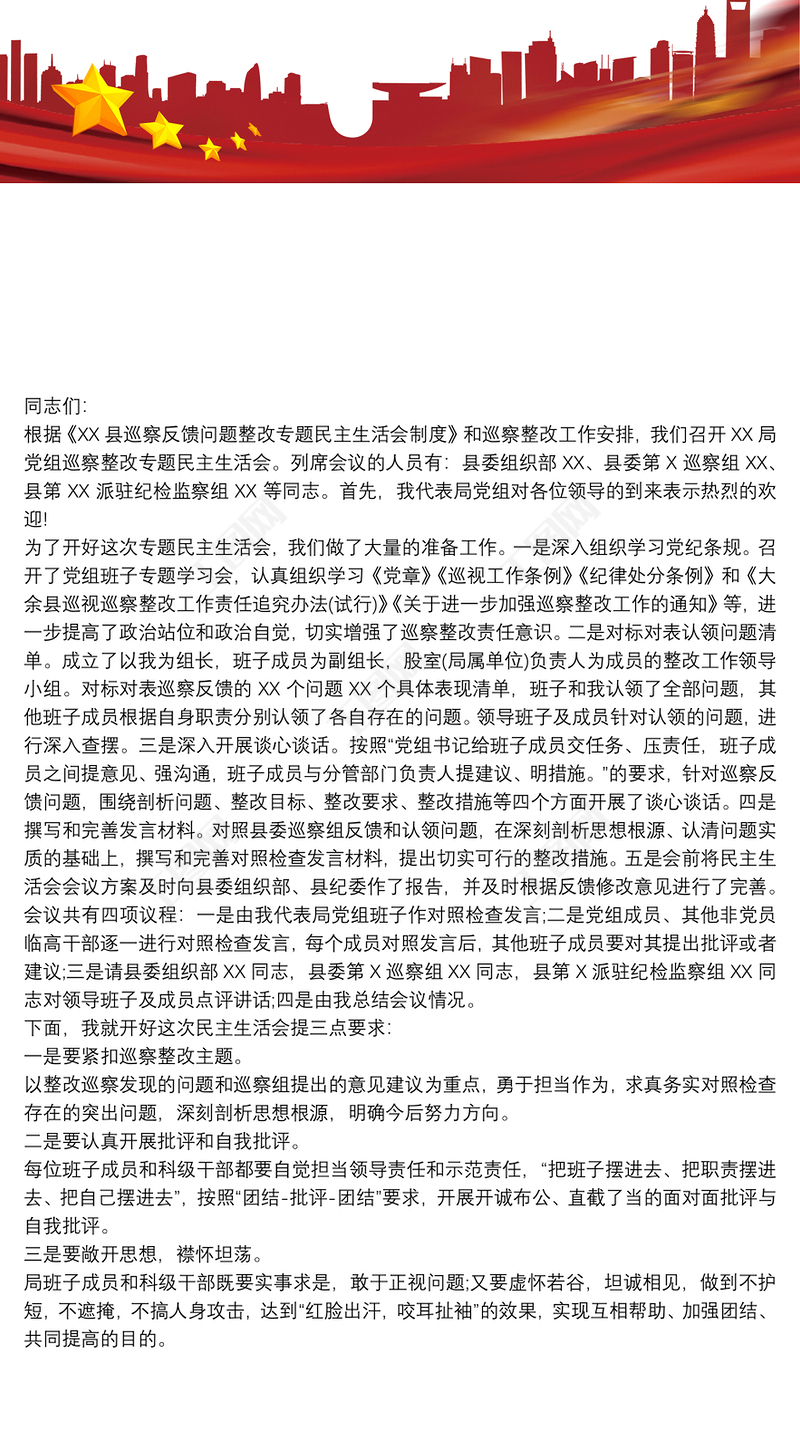 同志们:

根据《XX 县巡察反馈问题整改专题民主生活会制度》和巡察整改工作安排，我们召开 XX 局党组巡察整改专题民主生活会。列席会议的人员有：县委组织部 XX、县委第 X 巡察组 XX、县第 XX 派驻纪检监察组 XX 等同志。首先，我代表局党组对各位领导的到来表示热烈的欢迎!

为了开好这次专题民主生活会，我们做了大量的准备工作。一是深入组织学习党纪条规。召开了党组班子专题学习会，认真组织学习《党章》《巡视工作条例》《纪律处分条例》和《大余县巡视巡察整改工作责任追究办法(试行)》《关于进一步加强巡察整改工作的通知》等，进一步提高了政治站位和政治自觉，切实增强了巡察整改责任意识。二是对标对表认领问题清单。成立了以我为组长，班子成员为副组长，股室(局属单位)负责人为成员的整改工作领导小组。对标对表巡察反馈的 XX 个问题 XX 个具体表现清单，班子和我认领了全部问题，其他班子成员根据自身职责分别认领了各自存在的问题。领导班子及成员针对认领的问题，进行深入查摆。三是深入开展谈心谈话。按照“党组书记给班子成员交任务、压责任，班子成员之间提意见、强沟通，班子成员与分管部门负责人提建议、明措施。”的要求，针对巡察反馈问题，围绕剖析问题、整改目标、整改要求、整改措施等四个方面开展了谈心谈话。四是撰写和完善发言材料。对照县委巡察组反馈和认领问题，在深刻剖析思想根源、认清问题实质的基础上，撰写和完善对照检查发言材料，提出切实可行的整改措施。五是会前将民主生活会会议方案及时向县委组织部、县纪委作了报告，并及时根据反馈修改意见进行了完善。

会议共有四项议程：一是由我代表局党组班子作对照检查发言;二是党组成员、其他非党员临高干部逐一进行对照检查发言，每个成员对照发言后，其他班子成员要对其提出批评或者建议;三是请县委组织部 XX 同志，县委第 X 巡察组 XX 同志，县第 X 派驻纪检监察组 XX 同志对领导班子及成员点评讲话;四是由我总结会议情况。

下面，我就开好这次民主生活会提三点要求:

一是要紧扣巡察整改主题。

以整改巡察发现的问题和巡察组提出的意见建议为重点，勇于担当作为，求真务实对照检查存在的突出问题，深刻剖析思想根源，明确今后努力方向。

二是要认真开展批评和自我批评。

每位班子成员和科级干部都要自觉担当领导责任和示范责任，“把班子摆进去、把职责摆进去、把自己摆进去”，按照“团结-批评-团结”要求，开展开诚布公、直截了当的面对面批评与自我批评。

三是要敞开思想，襟怀坦荡。

局班子成员和科级干部既要实事求是，敢于正视问题;又要虚怀若谷，坦诚相见，做到不护短，不遮掩，不搞人身攻击，达到“红脸出汗，咬耳扯袖”的效果，实现互相帮助、加强团结、共同提高的目的。